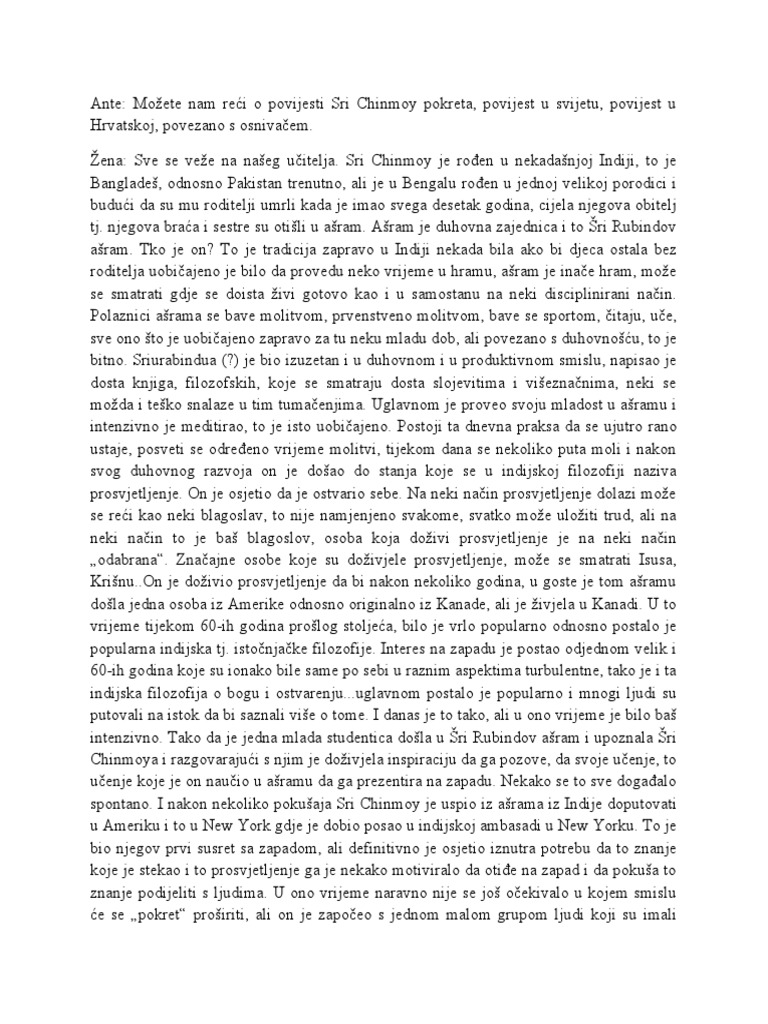 Ante: Možete nam reći o povijesti Sri Chinmoy pokreta, povijest u svijetu, povijest u Hrvatskoj, povezano s osnivačem.

Žena: Sve se veže na našeg učitelja. Sri Chinmoy je rođen u nekadašnjoj Indiji, to je Bangladeš, odnosno Pakistan trenutno, ali je u Bengalu rođen u jednoj velikoj porodici i budući da su mu roditelji umrli kada je imao svega desetak godina, cijela njegova obitelj tj. njegova braća i sestre su otišli u ašram. Ašram je duhovna zajednica i to Šri Rubindov ašram. Tko je on? To je tradicija zapravo u Indiji nekada bila ako bi djeca ostala bez roditelja uobičajeno je bilo da provedu neko vrijeme u hramu, ašram je inače hram, može se smatrati gdje se doista živi gotovo kao i u samostanu na neki disciplinirani način. Polaznici ašrama se bave molitvom, prvenstveno molitvom, bave se sportom, čitaju, uče, sve ono što je uobičajeno zapravo za tu neku mladu dob, ali povezano s duhovnošću, to je bitno. Sriurabindua (?) je bio izuzetan i u duhovnom i u produktivnom smislu, napisao je dosta knjiga, filozofskih, koje se smatraju dosta slojevitima i višeznačnima, neki se možda i teško snalaze u tim tumačenjima. Uglavnom je proveo svoju mladost u ašramu i intenzivno je meditirao, to je isto uobičajeno. Postoji ta dnevna praksa da se ujutro rano ustaje, posveti se određeno vrijeme molitvi, tijekom dana se nekoliko puta moli i nakon svog duhovnog razvoja on je došao do stanja koje se u indijskoj filozofiji naziva prosvjetljenje. On je osjetio da je ostvario sebe. Na neki način prosvjetljenje dolazi može se reći kao neki blagoslav, to nije namjenjeno svakome, svatko može uložiti trud, ali na neki način to je baš blagoslov, osoba koja doživi prosvjetljenje je na neki način „odabrana“. Značajne osobe koje su doživjele prosvjetljenje, može se smatrati Isusa, Krišnu..On je doživio prosvjetljenje da bi nakon nekoliko godina, u goste je tom ašramu došla jedna osoba iz Amerike odnosno originalno iz Kanade, ali je živjela u Kanadi. U to vrijeme tijekom 60-ih godina prošlog stoljeća, bilo je vrlo popularno odnosno postalo je popularna indijska tj. istočnjačke filozofije. Interes na zapadu je postao odjednom velik i 60-ih godina koje su ionako bile same po sebi u raznim aspektima turbulentne, tako je i ta indijska filozofija o bogu i ostvarenju...uglavnom postalo je popularno i mnogi ljudi su putovali na istok da bi saznali više o tome. I danas je to tako, ali u ono vrijeme je bilo baš intenzivno. Tako da je jedna mlada studentica došla u Šri Rubindov ašram i upoznala Šri Chinmoya i razgovarajući s njim je doživjela inspiraciju da ga pozove, da svoje učenje, to učenje koje je on naučio u ašramu da ga prezentira na zapadu. Nekako se to sve događalo spontano. I nakon nekoliko pokušaja Sri Chinmoy je uspio iz ašrama iz Indije doputovati u Ameriku i to u New York gdje je dobio posao u indijskoj ambasadi u New Yorku. To je bio njegov prvi susret sa zapadom, ali definitivno je osjetio iznutra potrebu da to znanje koje je stekao i to prosvjetljenje ga je nekako motiviralo da otiđe na zapad i da pokuša to znanje podijeliti s ljudima. U ono vrijeme naravno nije se još očekivalo u kojem smislu će se „pokret“ proširiti, ali on je započeo s jednom malom grupom ljudi koji su imali